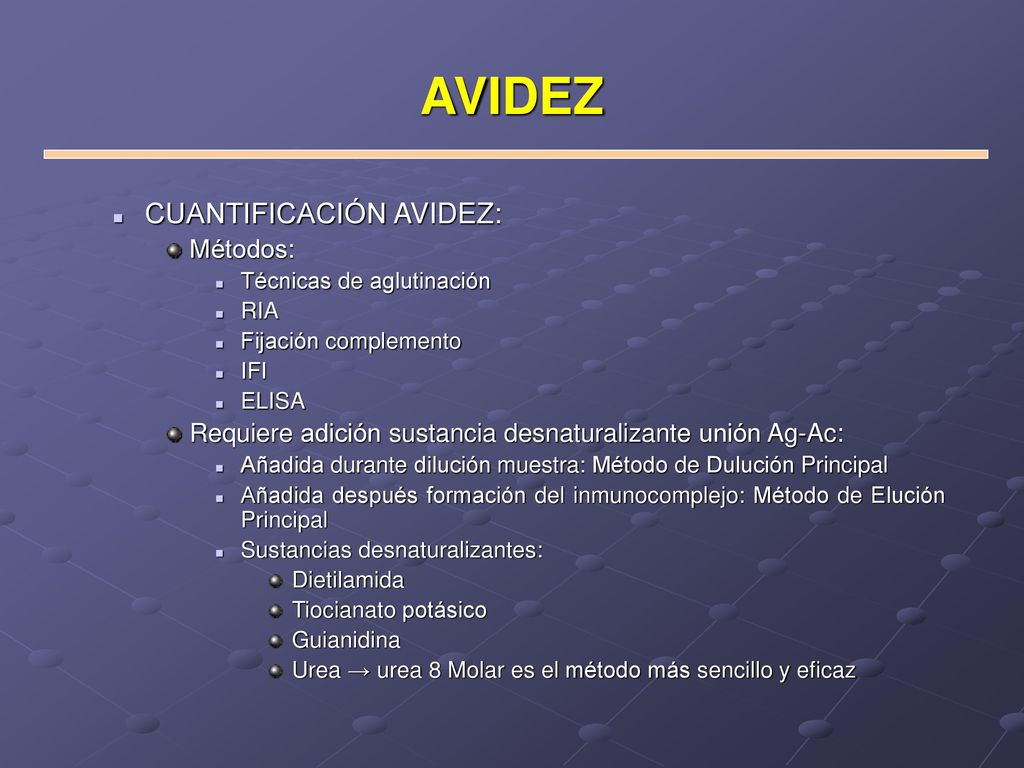 AVIDEZ

CUANTIFICACIÓN AVIDEZ:

Métodos:

Técnicas de aglutinación

RIA

Fijación complemento

IFI

ELISA

Requiere adición sustancia desnaturalizante unión Ag-Ac:

Añadida durante dilución muestra: Método de Dulución Principal

Añadida después formación del inmunocomplejo: Método de Elución Principal

Sustancias desnaturalizantes:

Dietilamida

Tiocianato potásico

Guianidina

Urea → urea 8 Molar es el método más sencillo y eficaz